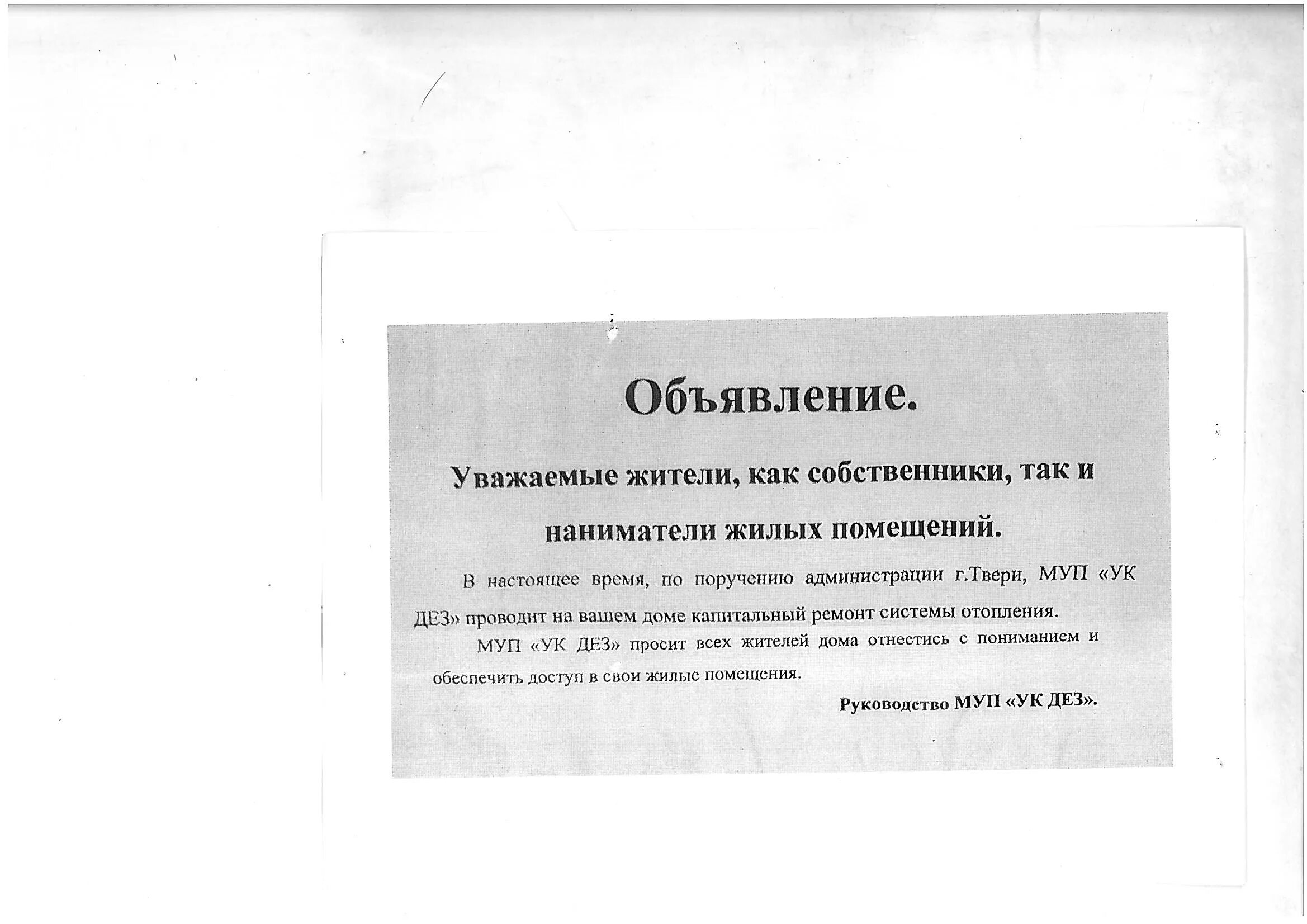 Объявление.

Уважаемые жители, как собственники, так и наниматели жилых помещений.

В настоящее время, по поручению администрации г.Твери, МУП «УК ДЕЗ» проводит на вашем доме капитальный ремонт системы отопления.

МУП «УК ДЕЗ» просит всех жителей дома отнестись с пониманием и обеспечить доступ в свои жилые помещения.

Руководство МУП «УК ДЕЗ».